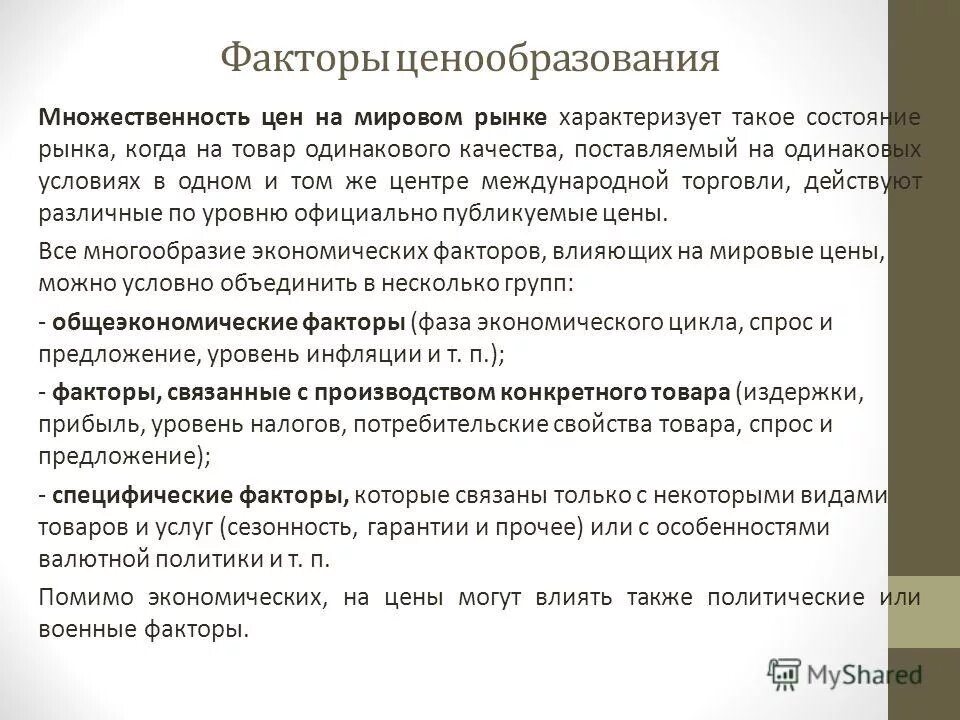 Факторы ценообразования

Множественность цен на мировом рынке характеризует такое состояние рынка, когда на товар одинакового качества, поставляемый на одинаковых условиях в одном и том же центре международной торговли, действуют различные по уровню официально публикуемые цены.

Все многообразие экономических факторов, влияющих на мировые цены, можно условно объединить в несколько групп:

- общеэкономические факторы (фаза экономического цикла, спрос и предложение, уровень инфляции и т. п.);

- факторы, связанные с производством конкретного товара (издержки, прибыль, уровень налогов, потребительские свойства товара, спрос и предложение);

- специфические факторы, которые связаны только с некоторыми видами товаров и услуг (сезонность, гарантии и прочее) или с особенностями валютной политики и т. п.

Помимо экономических, на цены могут влиять также политические или военные факторы.

MyShared